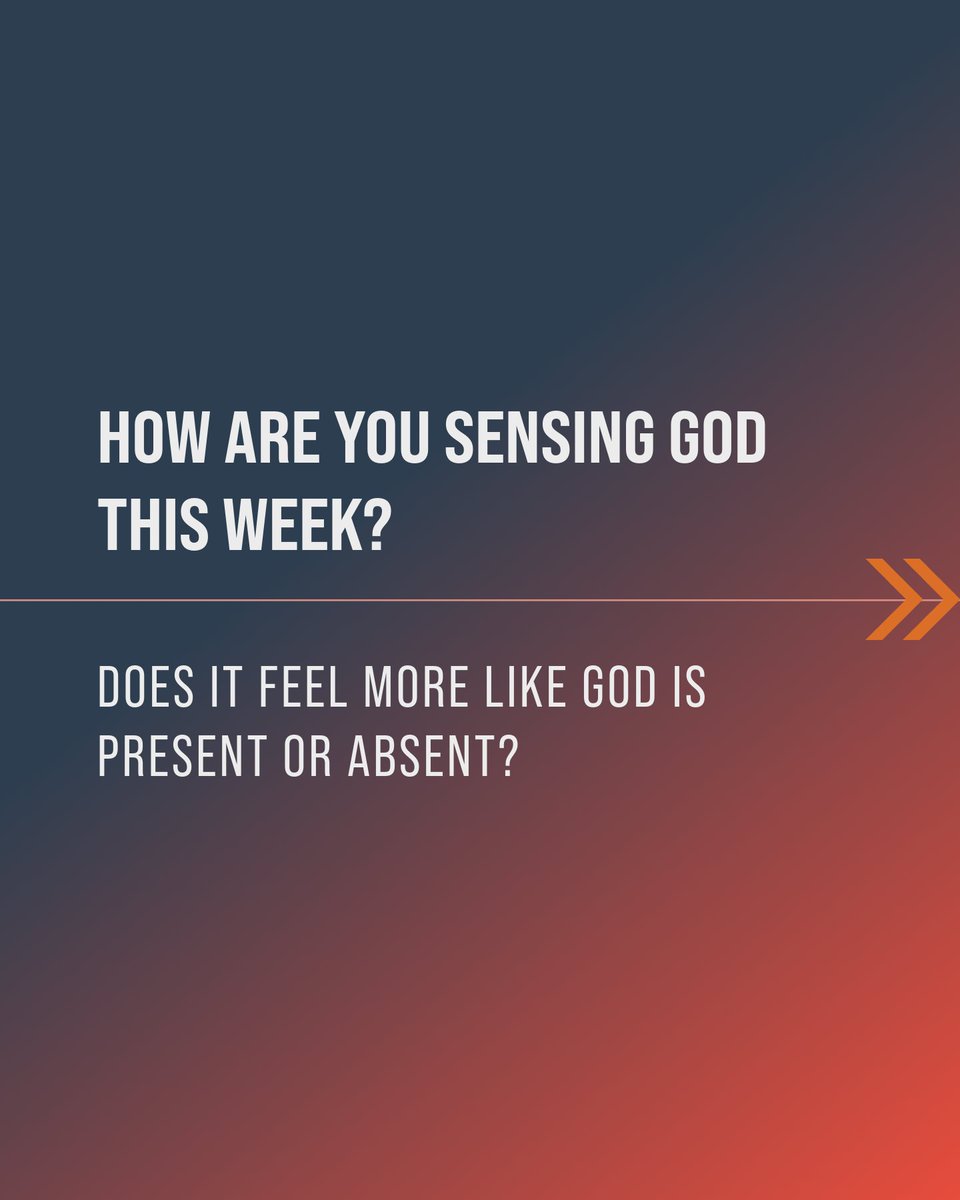 HOW ARE YOU SENSING GOD THIS WEEK?

DOES IT FEEL MORE LIKE GOD IS PRESENT OR ABSENT?